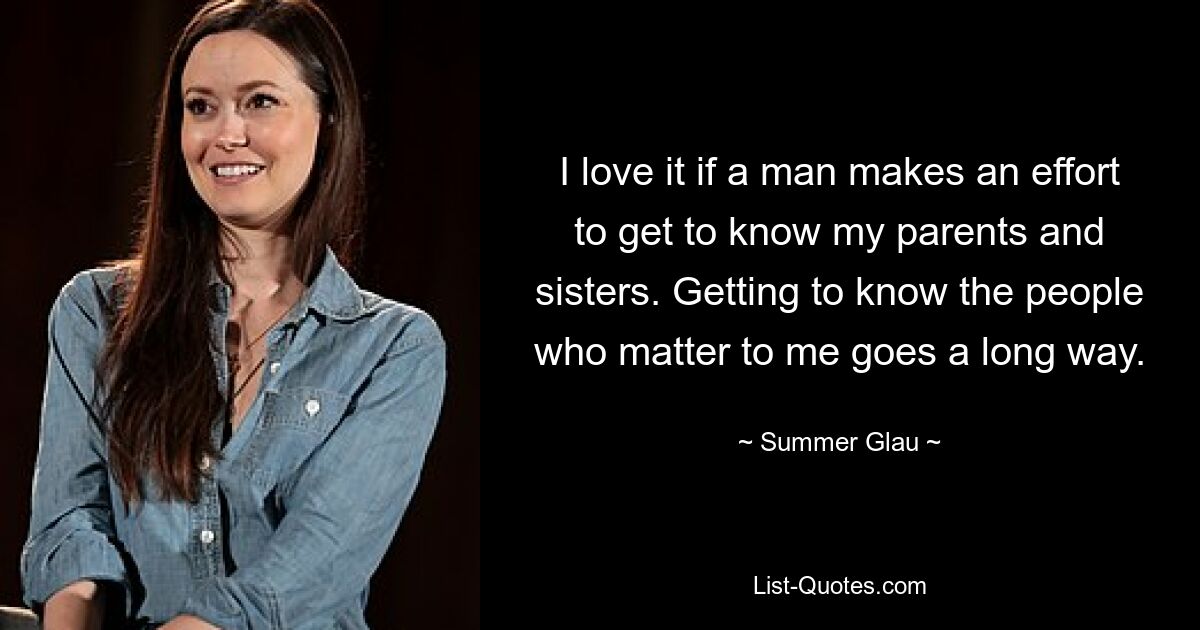 I love it if a man makes an effort to get to know my parents and sisters. Getting to know the people who matter to me goes a long way.

~ Summer Glau ~

List-Quotes.com